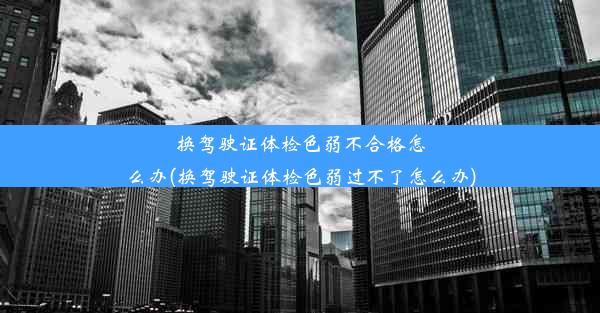 换驾驶证体检色弱不合格怎么办(换驾驶证体检色弱过不了怎么办)